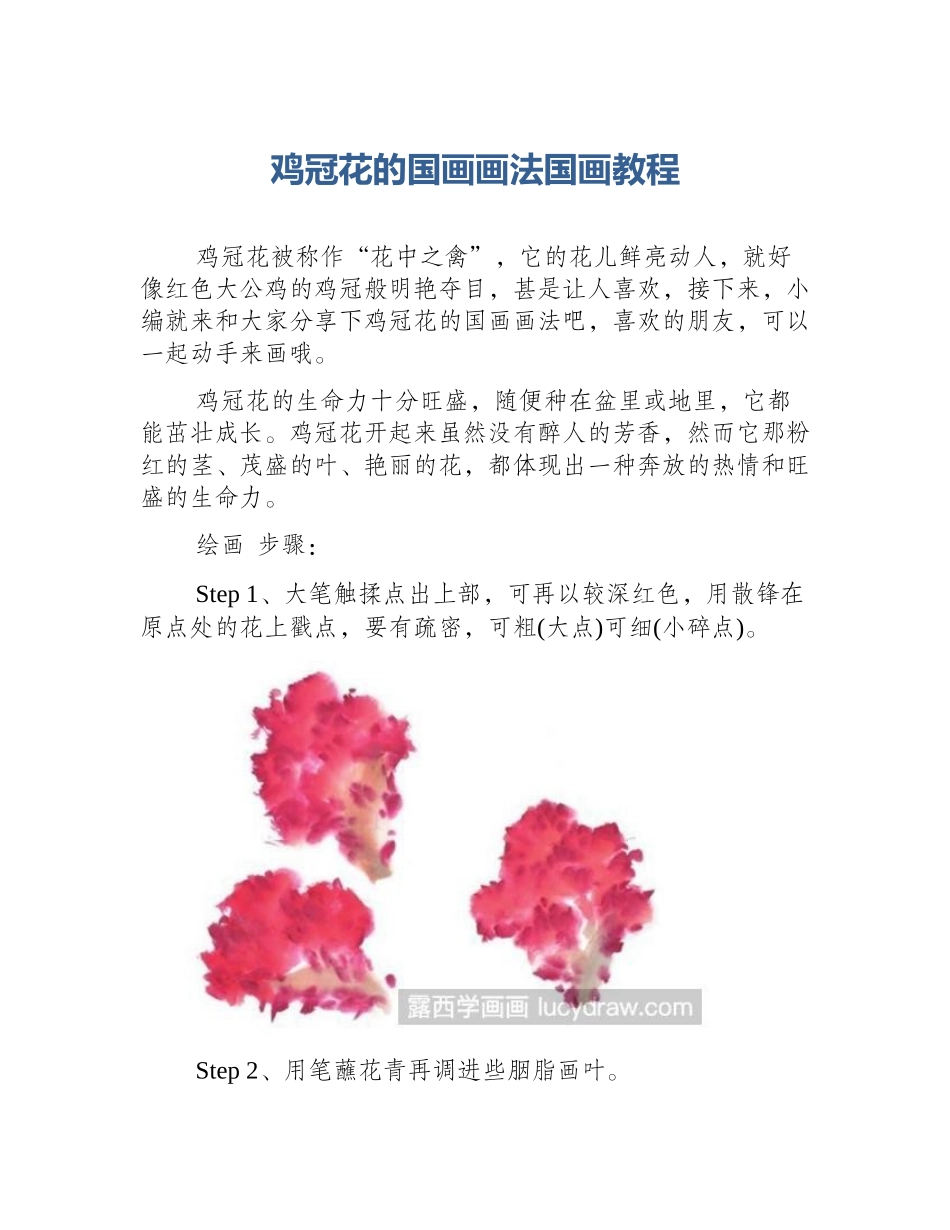 鸡冠花的国画画法国画教程

鸡冠花被称作“花中之禽”，它的花儿鲜亮动人，就好像红色大公鸡的鸡冠般明艳夺目，甚是让人喜欢，接下来，小编就来和大家分享下鸡冠花的国画画法吧，喜欢的朋友，可以一起动手来画哦。

鸡冠花的生命力十分旺盛，随便种在盆里或地里，它都能茁壮成长。鸡冠花开起来虽然没有醉人的芳香，然而它那粉红的茎、茂盛的叶、艳丽的花，都体现出一种奔放的热情和旺盛的生命力。

绘画 步骤：

Step 1、大笔触揉点出上部，可再以较深红色，用散锋在原点处的花上戳点，要有疏密，可粗(大点)可细(小碎点)。

露西学画画 lucydraw.com

Step 2、用笔蘸花青再调进些胭脂画叶。